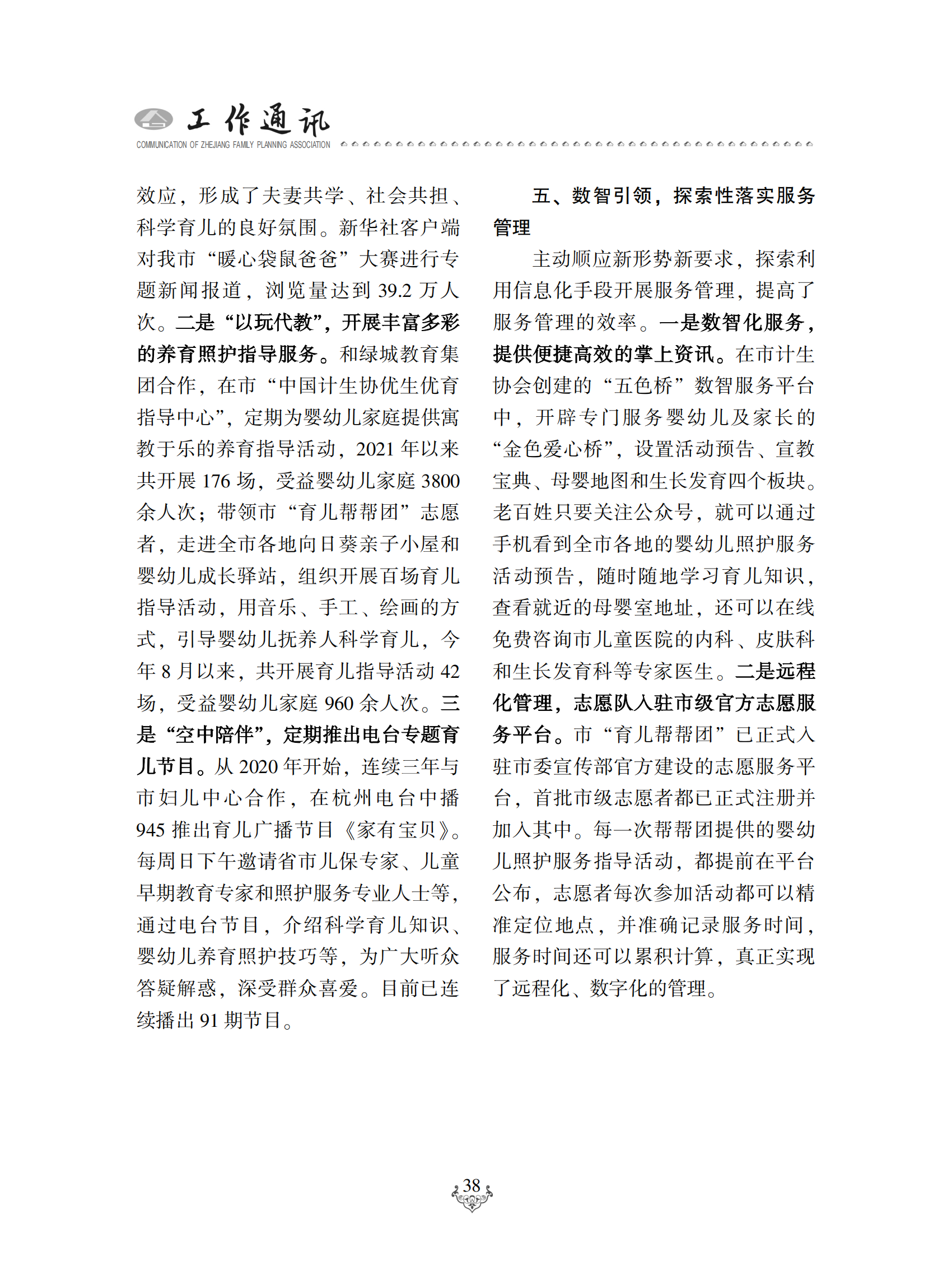 工作通讯
COMMUNICATION OF ZHEJIANG FAMILY PLANNING ASSOCIATION

效应，形成了夫妻共学、社会共担、科学育儿的良好氛围。新华社客户端对我市“暖心袋鼠爸爸”大赛进行专题新闻报道，浏览量达到 39.2 万人次。二是“以玩代教”，开展丰富多彩的养育照护指导服务。和绿城教育集团合作，在市“中国计生协优生优育指导中心”，定期为婴幼儿家庭提供寓教于乐的养育指导活动，2021 年以来共开展 176 场，受益婴幼儿家庭 3800 余人次；带领市“育儿帮帮团”志愿者，走进全市各地向日葵亲子小屋和婴幼儿成长驿站，组织开展百场育儿指导活动，用音乐、手工、绘画的方式，引导婴幼儿抚养人科学育儿，今年 8 月以来，共开展育儿指导活动 42 场，受益婴幼儿家庭 960 余人次。三是“空中陪伴”，定期推出电台专题育儿节目。从 2020 年开始，连续三年与市妇儿中心合作，在杭州电台中播 945 推出育儿广播节目《家有宝贝》。每周日下午邀请省市儿保专家、儿童早期教育专家和照护服务专业人士等，通过电台节目，介绍科学育儿知识、婴幼儿养育照护技巧等，为广大听众答疑解惑，深受群众喜爱。目前已连续播出 91 期节目。

五、数智引领，探索性落实服务管理

主动顺应新形势新要求，探索利用信息化手段开展服务管理，提高了服务管理的效率。一是数智化服务，提供便捷高效的掌上资讯。在市计生协会创建的“五色桥”数智服务平台中，开辟专门服务婴幼儿及家长的“金色爱心桥”，设置活动预告、宣教宝典、母婴地图和生长发育四个板块。老百姓只要关注公众号，就可以通过手机看到全市各地的婴幼儿照护服务活动预告，随时随地学习育儿知识，查看就近的母婴室地址，还可以在线免费咨询市儿童医院的内科、皮肤科和生长发育科等专家医生。二是远程化管理，志愿队入驻市级官方志愿服务平台。市“育儿帮帮团”已正式入驻市委宣传部官方建设的志愿服务平台，首批市级志愿者都已正式注册并加入其中。每一次帮帮团提供的婴幼儿照护服务指导活动，都提前在平台公布，志愿者每次参加活动都可以精准定位地点，并准确记录服务时间，服务时间还可以累积计算，真正实现了远程化、数字化的管理。

38